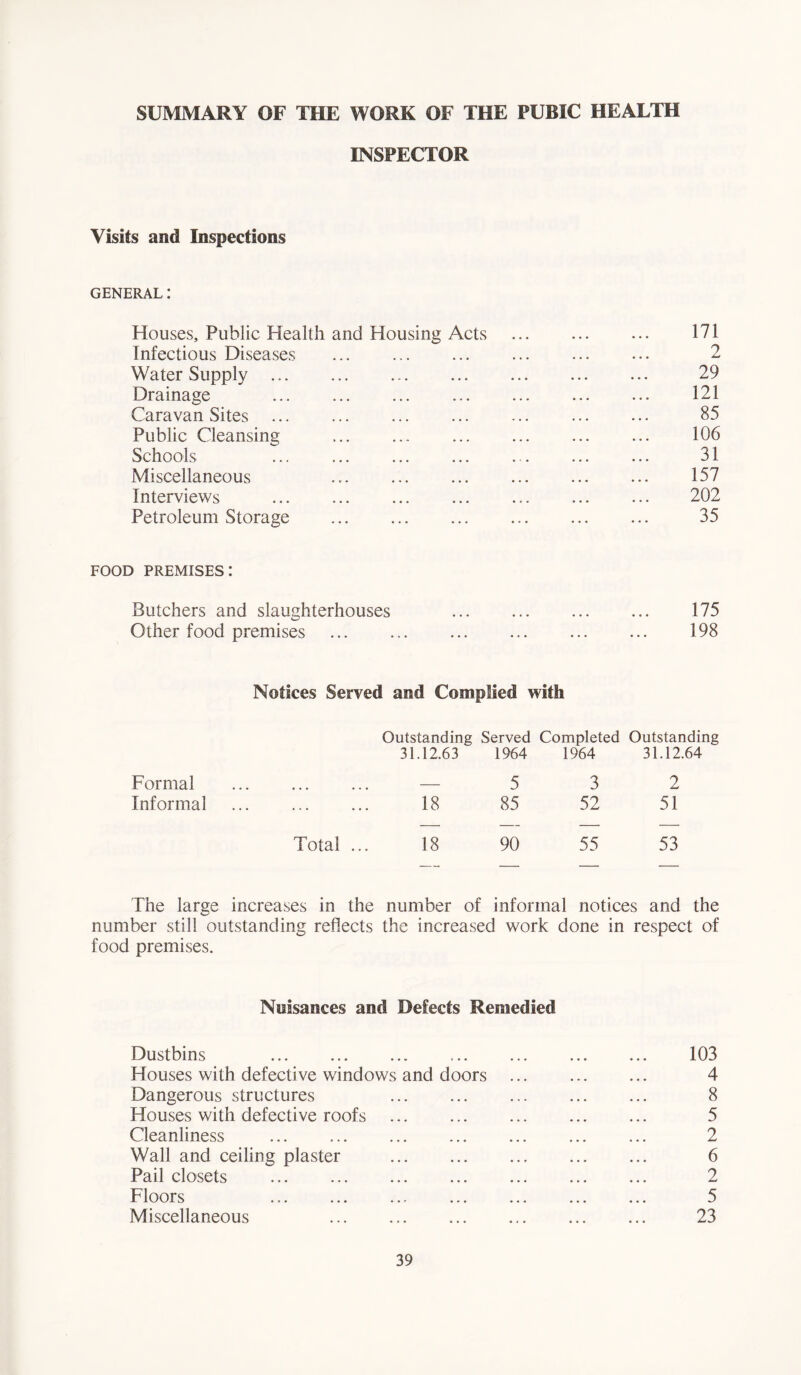 SUMMARY OF THE WORK OF THE PUBIC HEALTH INSPECTOR

Visits and Inspections

GENERAL:

Houses, Public Health and Housing Acts ... ... ... 171
Infectious Diseases ... ... ... ... ... ... 2
Water Supply ... ... ... ... ... ... ... 29
Drainage ... ... ... ... ... ... ... 121
Caravan Sites ... ... ... ... ... ... ... 85
Public Cleansing ... ... ... ... ... ... 106
Schools ... ... ... ... ... ... ... 31
Miscellaneous ... ... ... ... ... ... 157
Interviews ... ... ... ... ... ... ... 202
Petroleum Storage ... ... ... ... ... ... 35

FOOD PREMISES:

Butchers and slaughterhouses ... ... ... ... 175
Other food premises ... ... ... ... ... ... 198

Notices Served and Complied with

| | Outstanding 31.12.63 | Served 1964 | Completed 1964 | Outstanding 31.12.64 |
|---|---|---|---|---|
| Formal ... ... ... | — | 5 | 3 | 2 |
| Informal ... ... ... | 18 | 85 | 52 | 51 |
| Total ... | 18 | 90 | 55 | 53 |

The large increases in the number of informal notices and the number still outstanding reflects the increased work done in respect of food premises.

Nuisances and Defects Remedied

Dustbins ... ... ... ... ... ... ... 103
Houses with defective windows and doors ... ... ... 4
Dangerous structures ... ... ... ... ... 8
Houses with defective roofs ... ... ... ... ... 5
Cleanliness ... ... ... ... ... ... ... 2
Wall and ceiling plaster ... ... ... ... ... 6
Pail closets ... ... ... ... ... ... ... 2
Floors ... ... ... ... ... ... ... 5
Miscellaneous ... ... ... ... ... ... 23

39